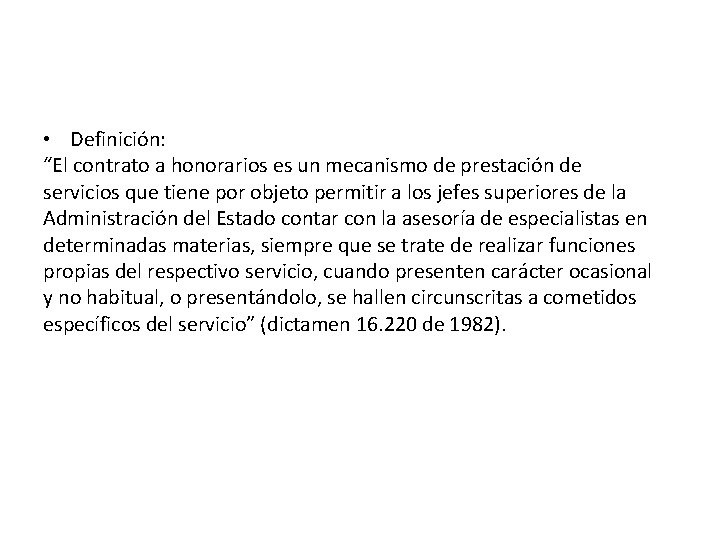 • Definición:
“El contrato a honorarios es un mecanismo de prestación de servicios que tiene por objeto permitir a los jefes superiores de la Administración del Estado contar con la asesoría de especialistas en determinadas materias, siempre que se trate de realizar funciones propias del respectivo servicio, cuando presenten carácter ocasional y no habitual, o presentándolo, se hallen circunscritas a cometidos específicos del servicio” (dictamen 16.220 de 1982).